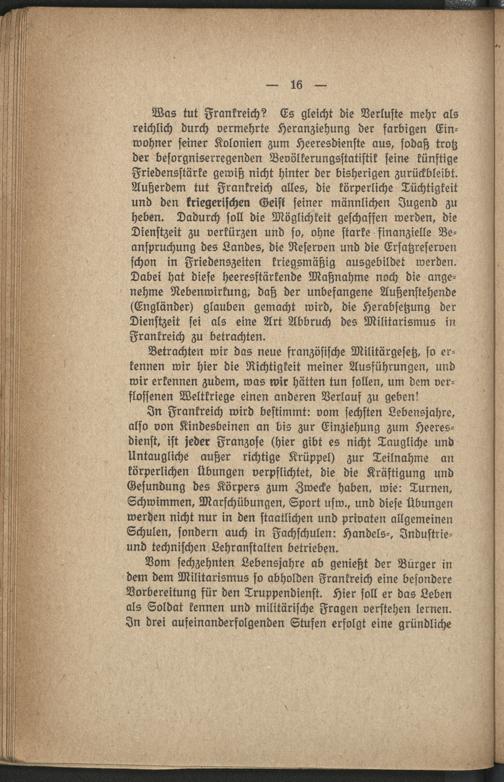 — 16 —

Was tut Frankreich? Es gleicht die Verluste mehr als reichlich durch vermehrte Heranziehung der farbigen Einwohner seiner Kolonien zum Heeresdienste aus, sodaß trotz der besorgniserregenden Bevölkerungsstatistik seine künftige Friedensstärke gewiß nicht hinter der bisherigen zurückbleibt. Außerdem tut Frankreich alles, die körperliche Tüchtigkeit und den kriegerischen Geist seiner männlichen Jugend zu heben. Dadurch soll die Möglichkeit geschaffen werden, die Dienstzeit zu verkürzen und so, ohne starke finanzielle Beanspruchung des Landes, die Reserven und die Ersatzreserven schon in Friedenszeiten kriegsmäßig ausgebildet werden. Dabei hat diese heeresstärkende Maßnahme noch die angenehme Nebenwirkung, daß der unbefangene Außenstehende (Engländer) glauben gemacht wird, die Herabsetzung der Dienstzeit sei als eine Art Abbruch des Militarismus in Frankreich zu betrachten.

Betrachten wir das neue französische Militärgesetz, so erkennen wir hier die Richtigkeit meiner Ausführungen, und wir erkennen zudem, was wir hätten tun sollen, um dem verflossenen Weltkriege einen anderen Verlauf zu geben!

In Frankreich wird bestimmt: vom sechsten Lebensjahre, also von Kindesbeinen an bis zur Einziehung zum Heeresdienst, ist jeder Franzose (hier gibt es nicht Taugliche und Untaugliche außer richtige Krüppel) zur Teilnahme an körperlichen Übungen verpflichtet, die die Kräftigung und Gesundung des Körpers zum Zwecke haben, wie: Turnen, Schwimmen, Marschübungen, Sport usw., und diese Übungen werden nicht nur in den staatlichen und privaten allgemeinen Schulen, sondern auch in Fachschulen: Handels-, Industrie- und technischen Lehranstalten betrieben.

Vom sechzehnten Lebensjahre ab genießt der Bürger in dem dem Militarismus so abholden Frankreich eine besondere Vorbereitung für den Truppendienst. Hier soll er das Leben als Soldat kennen und militärische Fragen verstehen lernen. In drei aufeinanderfolgenden Stufen erfolgt eine gründliche